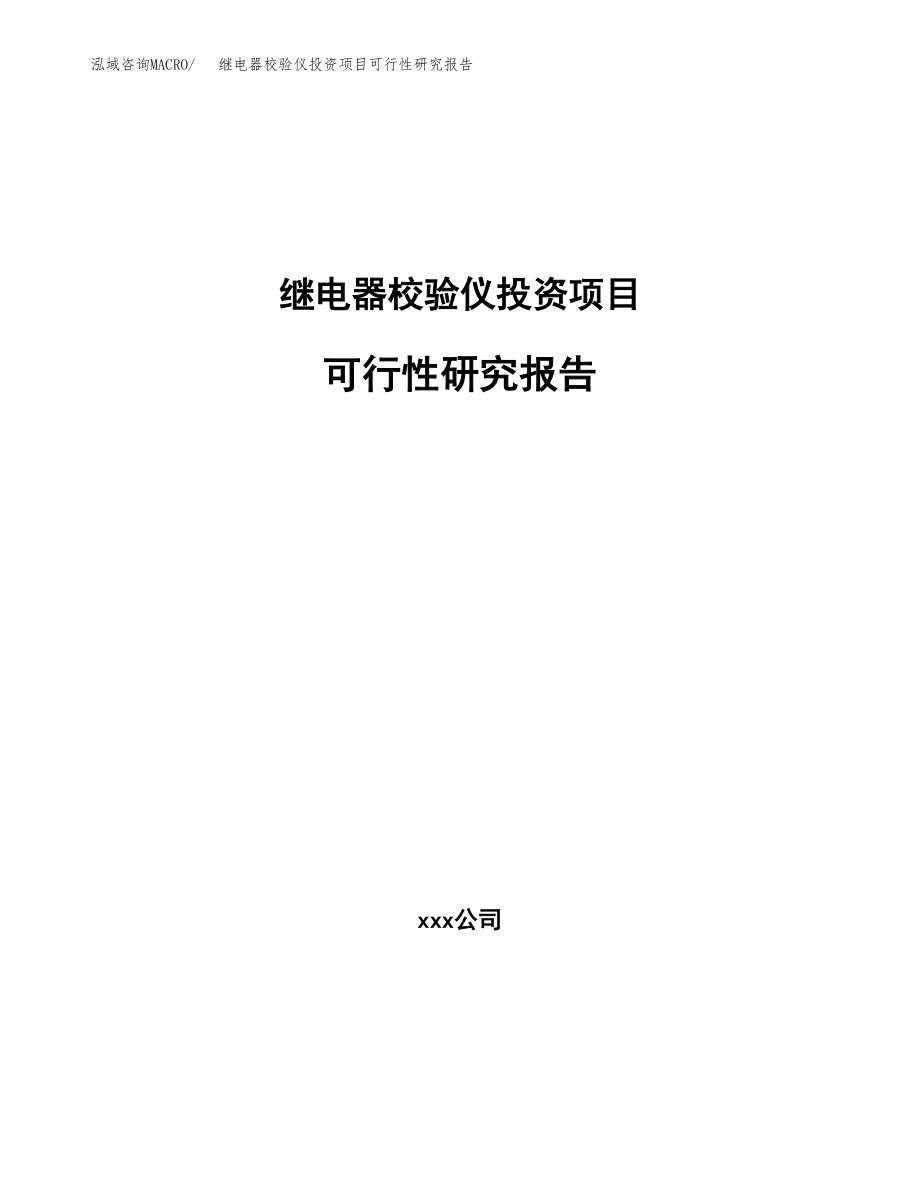 泓域咨询MACRO/　继电器校验仪投资项目可行性研究报告

继电器校验仪投资项目

可行性研究报告

xxx公司